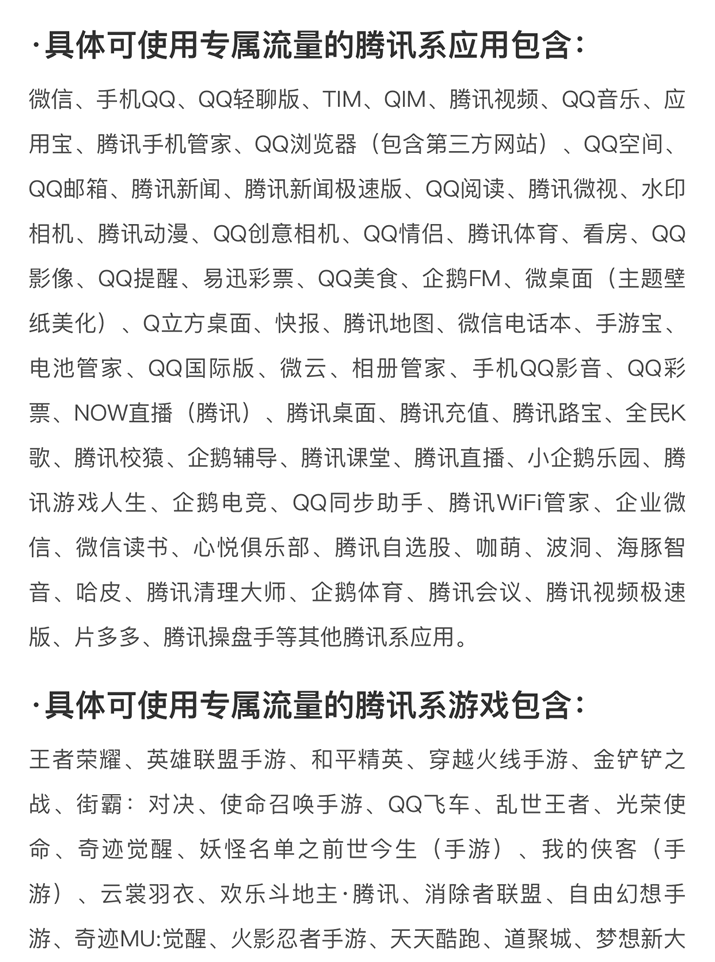 ·具体可使用专属流量的腾讯系应用包含：

微信、手机QQ、QQ轻聊版、TIM、QIM、腾讯视频、QQ音乐、应用宝、腾讯手机管家、QQ浏览器（包含第三方网站）、QQ空间、QQ邮箱、腾讯新闻、腾讯新闻极速版、QQ阅读、腾讯微视、水印相机、腾讯动漫、QQ创意相机、QQ情侣、腾讯体育、看房、QQ影像、QQ提醒、易迅彩票、QQ美食、企鹅FM、微桌面（主题壁纸美化）、Q立方桌面、快报、腾讯地图、微信电话本、手游宝、电池管家、QQ国际版、微云、相册管家、手机QQ影音、QQ彩票、NOW直播（腾讯）、腾讯桌面、腾讯充值、腾讯路宝、全民K歌、腾讯校猿、企鹅辅导、腾讯课堂、腾讯直播、小企鹅乐园、腾讯游戏人生、企鹅电竞、QQ同步助手、腾讯WiFi管家、企业微信、微信读书、心悦俱乐部、腾讯自选股、咖萌、波洞、海豚智音、哈皮、腾讯清理大师、企鹅体育、腾讯会议、腾讯视频极速版、片多多、腾讯操盘手等其他腾讯系应用。

·具体可使用专属流量的腾讯系游戏包含：

王者荣耀、英雄联盟手游、和平精英、穿越火线手游、金铲铲之战、街霸：对决、使命召唤手游、QQ飞车、乱世王者、光荣使命、奇迹觉醒、妖怪名单之前世今生（手游）、我的侠客（手游）、云裳羽衣、欢乐斗地主·腾讯、消除者联盟、自由幻想手游、奇迹MU:觉醒、火影忍者手游、天天酷跑、道聚城、梦想新大